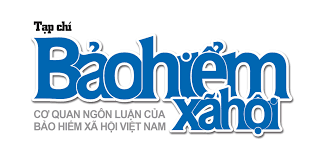 Tạp chí
Bảo hiểm xã hội
CƠ QUAN NGÔN LUẬN CỦA BẢO HIỂM XÃ HỘI VIỆT NAM